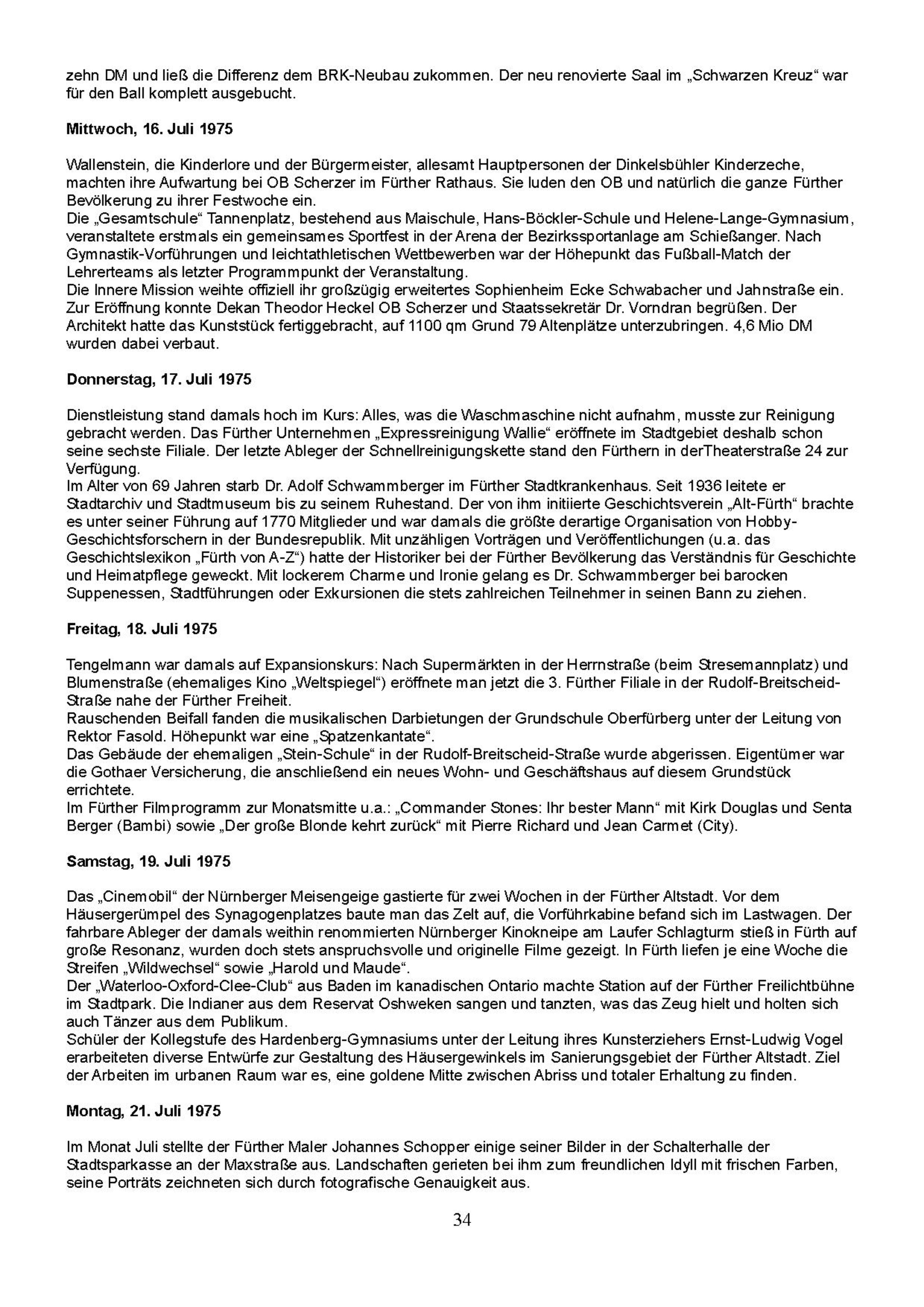 zehn DM und ließ die Differenz dem BRK-Neubau zukommen. Der neu renovierte Saal im „Schwarzen Kreuz“ war für den Ball komplett ausgebucht.

**Mittwoch, 16. Juli 1975**

Wallenstein, die Kinderlore und der Bürgermeister, allesamt Hauptpersonen der Dinkelsbühler Kinderzeche, machten ihre Aufwartung bei OB Scherzer im Fürther Rathaus. Sie luden den OB und natürlich die ganze Fürther Bevölkerung zu ihrer Festwoche ein.
Die „Gesamtschule“ Tannenplatz, bestehend aus Maischule, Hans-Böckler-Schule und Helene-Lange-Gymnasium, veranstaltete erstmals ein gemeinsames Sportfest in der Arena der Bezirkssportanlage am Schießanger. Nach Gymnastik-Vorführungen und leichtathletischen Wettbewerben war der Höhepunkt das Fußball-Match der Lehrerteams als letzter Programmpunkt der Veranstaltung.
Die Innere Mission weihte offiziell ihr großzügig erweitertes Sophienheim Ecke Schwabacher und Jahnstraße ein. Zur Eröffnung konnte Dekan Theodor Heckel OB Scherzer und Staatssekretär Dr. Vorndran begrüßen. Der Architekt hatte das Kunststück fertiggebracht, auf 1100 qm Grund 79 Altenplätze unterzubringen. 4,6 Mio DM wurden dabei verbaut.

**Donnerstag, 17. Juli 1975**

Dienstleistung stand damals hoch im Kurs: Alles, was die Waschmaschine nicht aufnahm, musste zur Reinigung gebracht werden. Das Fürther Unternehmen „Expressreinigung Wallie“ eröffnete im Stadtgebiet deshalb schon seine sechste Filiale. Der letzte Ableger der Schnellreinigungskette stand den Fürthern in derTheaterstraße 24 zur Verfügung.
Im Alter von 69 Jahren starb Dr. Adolf Schwammberger im Fürther Stadtkrankenhaus. Seit 1936 leitete er Stadtarchiv und Stadtmuseum bis zu seinem Ruhestand. Der von ihm initiierte Geschichtsverein „Alt-Fürth“ brachte es unter seiner Führung auf 1770 Mitglieder und war damals die größte derartige Organisation von Hobby-Geschichtsforschern in der Bundesrepublik. Mit unzähligen Vorträgen und Veröffentlichungen (u.a. das Geschichtslexikon „Fürth von A-Z“) hatte der Historiker bei der Fürther Bevölkerung das Verständnis für Geschichte und Heimatpflege geweckt. Mit lockerem Charme und Ironie gelang es Dr. Schwammberger bei barocken Suppenessen, Stadtführungen oder Exkursionen die stets zahlreichen Teilnehmer in seinen Bann zu ziehen.

**Freitag, 18. Juli 1975**

Tengelmann war damals auf Expansionskurs: Nach Supermärkten in der Herrnstraße (beim Stresemannplatz) und Blumenstraße (ehemaliges Kino „Weltspiegel“) eröffnete man jetzt die 3. Fürther Filiale in der Rudolf-Breitscheid-Straße nahe der Fürther Freiheit.
Rauschenden Beifall fanden die musikalischen Darbietungen der Grundschule Oberfürberg unter der Leitung von Rektor Fasold. Höhepunkt war eine „Spatzenkantate“.
Das Gebäude der ehemaligen „Stein-Schule“ in der Rudolf-Breitscheid-Straße wurde abgerissen. Eigentümer war die Gothaer Versicherung, die anschließend ein neues Wohn- und Geschäftshaus auf diesem Grundstück errichtete.
Im Fürther Filmprogramm zur Monatsmitte u.a.: „Commander Stones: Ihr bester Mann“ mit Kirk Douglas und Senta Berger (Bambi) sowie „Der große Blonde kehrt zurück“ mit Pierre Richard und Jean Carmet (City).

**Samstag, 19. Juli 1975**

Das „Cinemobil“ der Nürnberger Meisengeige gastierte für zwei Wochen in der Fürther Altstadt. Vor dem Häusergerümpel des Synagogenplatzes baute man das Zelt auf, die Vorführkabine befand sich im Lastwagen. Der fahrbare Ableger der damals weithin renommierten Nürnberger Kinokneipe am Laufer Schlagturm stieß in Fürth auf große Resonanz, wurden doch stets anspruchsvolle und originelle Filme gezeigt. In Fürth liefen je eine Woche die Streifen „Wildwechsel“ sowie „Harold und Maude“.
Der „Waterloo-Oxford-Clee-Club“ aus Baden im kanadischen Ontario machte Station auf der Fürther Freilichtbühne im Stadtpark. Die Indianer aus dem Reservat Oshweken sangen und tanzten, was das Zeug hielt und holten sich auch Tänzer aus dem Publikum.
Schüler der Kollegstufe des Hardenberg-Gymnasiums unter der Leitung ihres Kunsterziehers Ernst-Ludwig Vogel erarbeiteten diverse Entwürfe zur Gestaltung des Häusergewinkels im Sanierungsgebiet der Fürther Altstadt. Ziel der Arbeiten im urbanen Raum war es, eine goldene Mitte zwischen Abriss und totaler Erhaltung zu finden.

**Montag, 21. Juli 1975**

Im Monat Juli stellte der Fürther Maler Johannes Schopper einige seiner Bilder in der Schalterhalle der Stadtsparkasse an der Maxstraße aus. Landschaften gerieten bei ihm zum freundlichen Idyll mit frischen Farben, seine Porträts zeichneten sich durch fotografische Genauigkeit aus.

34